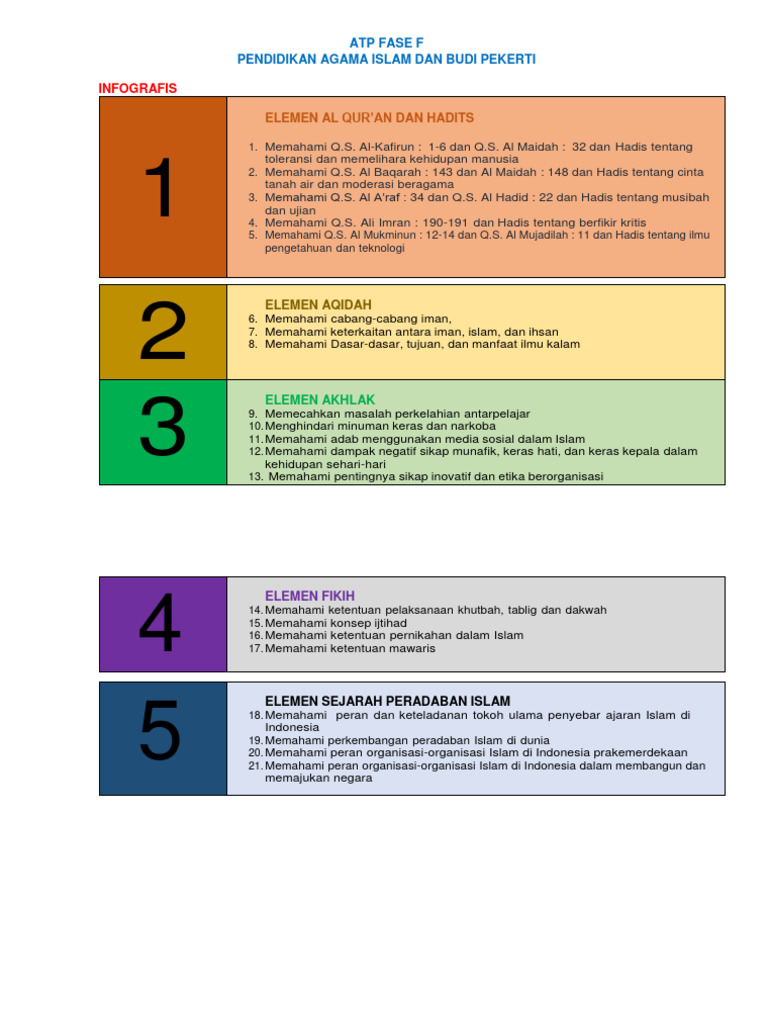 ATP FASE F
PENDIDIKAN AGAMA ISLAM DAN BUDI PEKERTI

INFOGRAFIS

1

ELEMEN AL QUR'AN DAN HADITS

1. Memahami Q.S. Al-Kafirun : 1-6 dan Q.S. Al Maidah : 32 dan Hadis tentang toleransi dan memelihara kehidupan manusia
2. Memahami Q.S. Al Baqarah : 143 dan Al Maidah : 148 dan Hadis tentang cinta tanah air dan moderasi beragama
3. Memahami Q.S. Al A'raf : 34 dan Q.S. Al Hadid : 22 dan Hadis tentang musibah dan ujian
4. Memahami Q.S. Ali Imran : 190-191 dan Hadis tentang berfikir kritis
5. Memahami Q.S. Al Mukminun : 12-14 dan Q.S. Al Mujadilah : 11 dan Hadis tentang ilmu pengetahuan dan teknologi

2

ELEMEN AQIDAH

6. Memahami cabang-cabang iman,
7. Memahami keterkaitan antara iman, islam, dan ihsan
8. Memahami Dasar-dasar, tujuan, dan manfaat ilmu kalam

3

ELEMEN AKHLAK

9. Memecahkan masalah perkelahian antarpelajar
10. Menghindari minuman keras dan narkoba
11. Memahami adab menggunakan media sosial dalam Islam
12. Memahami dampak negatif sikap munafik, keras hati, dan keras kepala dalam kehidupan sehari-hari
13. Memahami pentingnya sikap inovatif dan etika berorganisasi

4

ELEMEN FIKIH

14. Memahami ketentuan pelaksanaan khutbah, tablig dan dakwah
15. Memahami konsep ijtihad
16. Memahami ketentuan pernikahan dalam Islam
17. Memahami ketentuan mawaris

5

ELEMEN SEJARAH PERADABAN ISLAM

18. Memahami peran dan keteladanan tokoh ulama penyebar ajaran Islam di Indonesia
19. Memahami perkembangan peradaban Islam di dunia
20. Memahami peran organisasi-organisasi Islam di Indonesia prakemerdekaan
21. Memahami peran organisasi-organisasi Islam di Indonesia dalam membangun dan memajukan negara